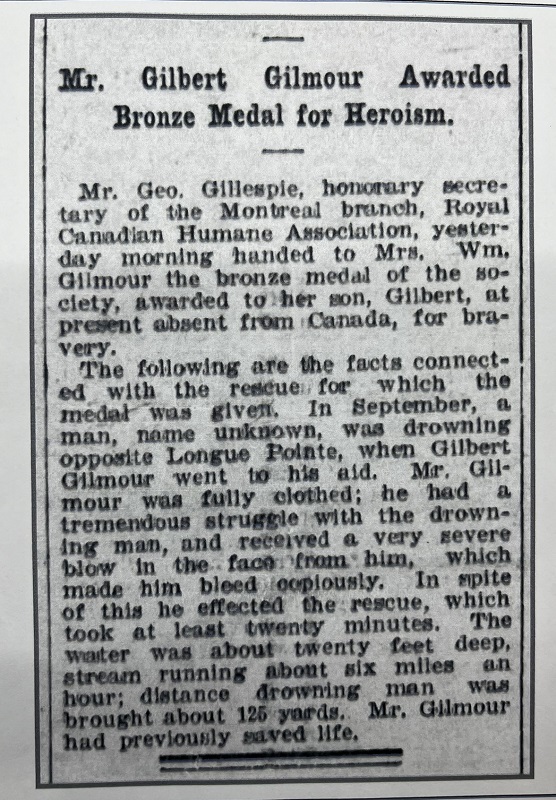 Mr. Gilbert Gilmour Awarded Bronze Medal for Heroism.

Mr. Geo. Gillespie, honorary secretary of the Montreal branch, Royal Canadian Humane Association, yesterday morning handed to Mrs. Wm. Gilmour the bronze medal of the society, awarded to her son, Gilbert, at present absent from Canada, for bravery.

The following are the facts connected with the rescue for which the medal was given. In September, a man, name unknown, was drowning opposite Longue Pointe, when Gilbert Gilmour went to his aid. Mr. Gilmour was fully clothed; he had a tremendous struggle with the drowning man, and received a very severe blow in the face from him, which made him bleed copiously. In spite of this he effected the rescue, which took at least twenty minutes. The water was about twenty feet deep, stream running about six miles an hour; distance drowning man was brought about 125 yards. Mr. Gilmour had previously saved life.